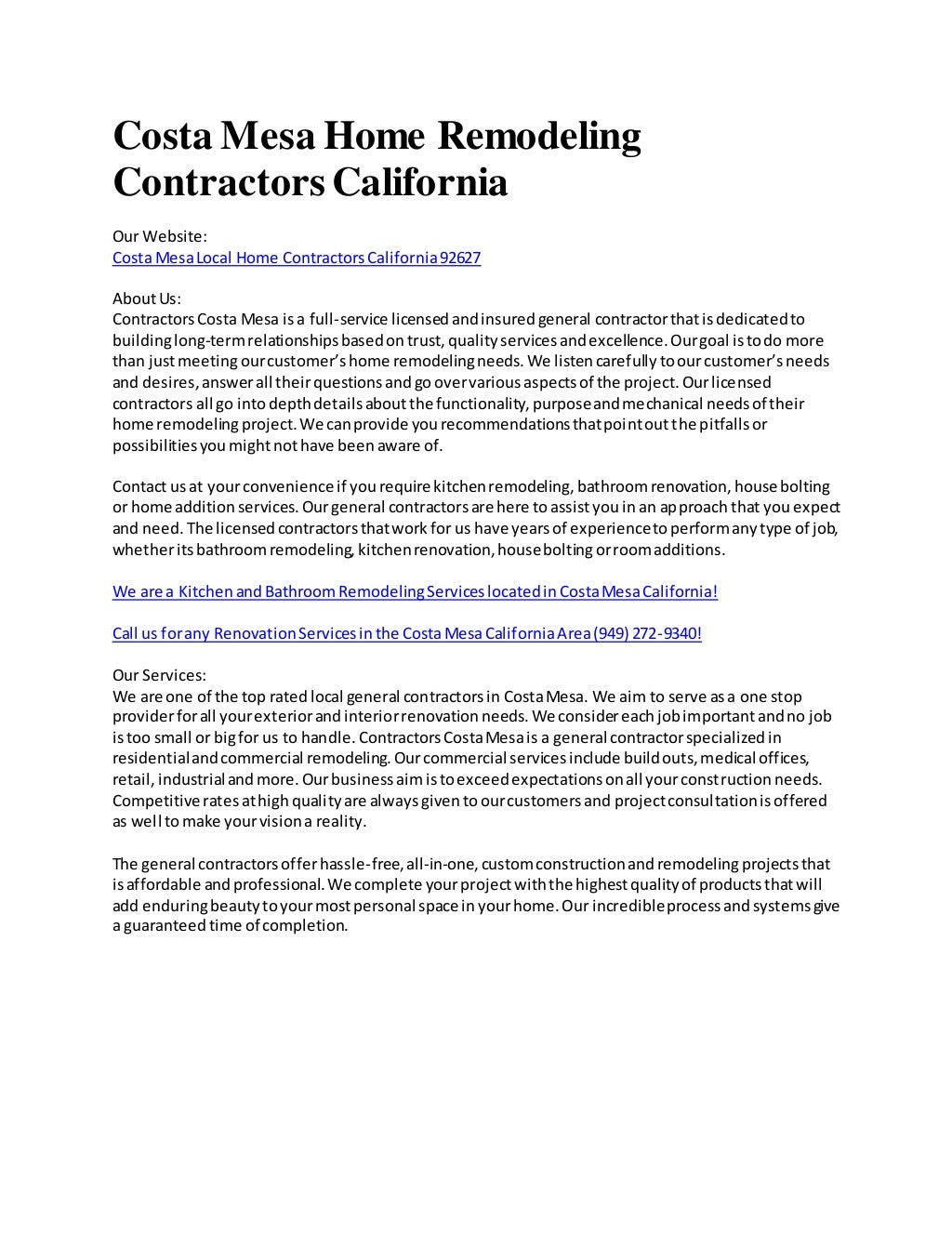 Costa Mesa Home Remodeling Contractors California

Our Website:
Costa Mesa Local Home Contractors California 92627

About Us:
Contractors Costa Mesa is a full-service licensed and insured general contractor that is dedicated to building long-term relationships based on trust, quality services and excellence. Our goal is to do more than just meeting our customer's home remodeling needs. We listen carefully to our customer's needs and desires, answer all their questions and go over various aspects of the project. Our licensed contractors all go into depth details about the functionality, purpose and mechanical needs of their home remodeling project. We can provide you recommendations that point out the pitfalls or possibilities you might not have been aware of.

Contact us at your convenience if you require kitchen remodeling, bathroom renovation, house bolting or home addition services. Our general contractors are here to assist you in an approach that you expect and need. The licensed contractors that work for us have years of experience to perform any type of job, whether its bathroom remodeling, kitchen renovation, house bolting or room additions.

We are a Kitchen and Bathroom Remodeling Services located in Costa Mesa California!

Call us for any Renovation Services in the Costa Mesa California Area (949) 272-9340!

Our Services:
We are one of the top rated local general contractors in Costa Mesa. We aim to serve as a one stop provider for all your exterior and interior renovation needs. We consider each job important and no job is too small or big for us to handle. Contractors Costa Mesa is a general contractor specialized in residential and commercial remodeling. Our commercial services include build outs, medical offices, retail, industrial and more. Our business aim is to exceed expectations on all your construction needs. Competitive rates at high quality are always given to our customers and project consultation is offered as well to make your vision a reality.

The general contractors offer hassle-free, all-in-one, custom construction and remodeling projects that is affordable and professional. We complete your project with the highest quality of products that will add enduring beauty to your most personal space in your home. Our incredible process and systems give a guaranteed time of completion.